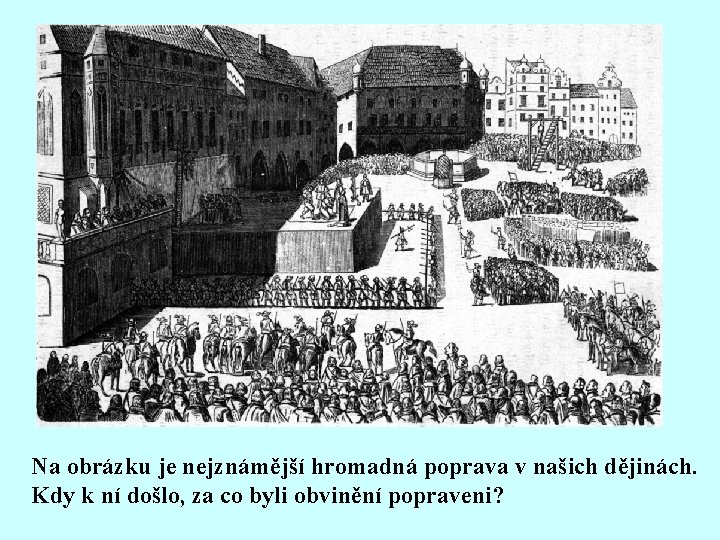 Na obrázku je nejznámější hromadná poprava v našich dějinách. Kdy k ní došlo, za co byli obvinění popraveni?